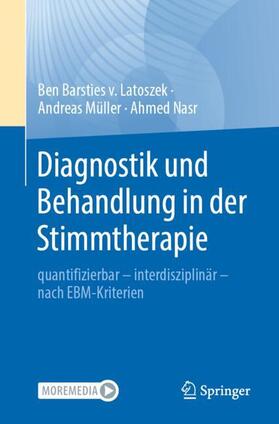 Ben Barsties v. Latoszek · Andreas Müller · Ahmed Nasr

Diagnostik und Behandlung in der Stimmtherapie

quantifizierbar – interdisziplinär – nach EBM-Kriterien

MOREMEDIA

Springer